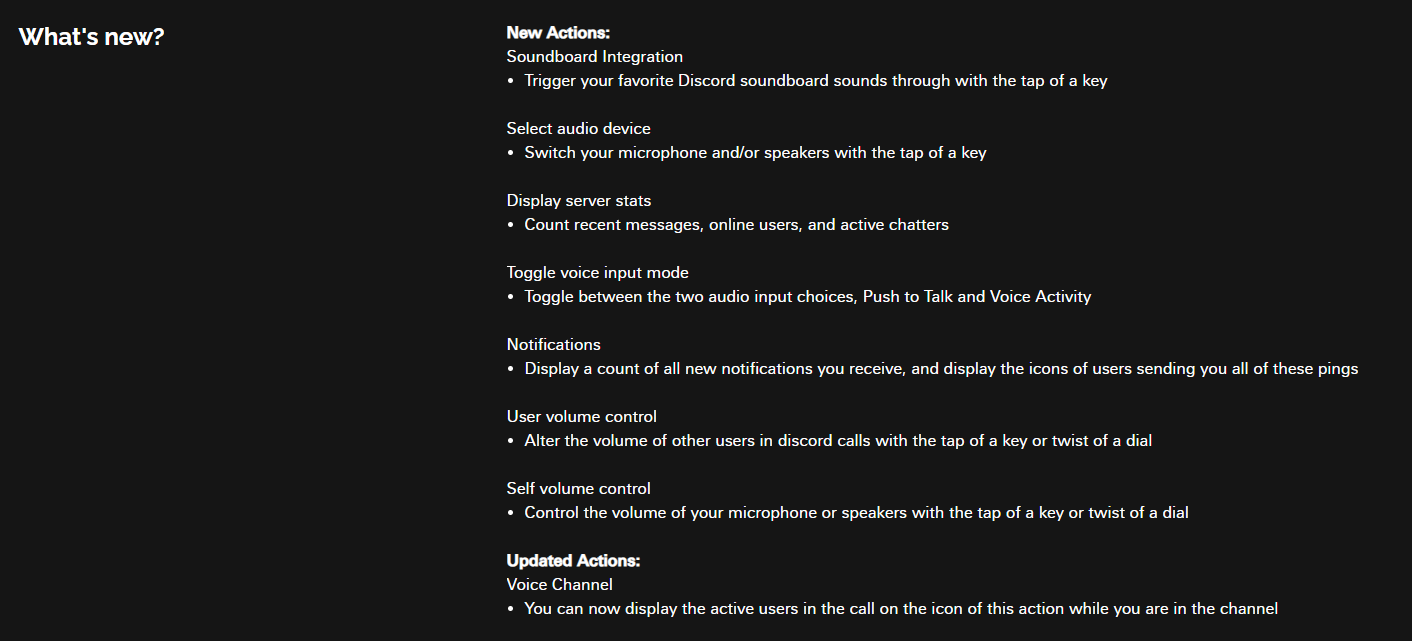 What's new?

New Actions:
Soundboard Integration
• Trigger your favorite Discord soundboard sounds through with the tap of a key

Select audio device
• Switch your microphone and/or speakers with the tap of a key

Display server stats
• Count recent messages, online users, and active chatters

Toggle voice input mode
• Toggle between the two audio input choices, Push to Talk and Voice Activity

Notifications
• Display a count of all new notifications you receive, and display the icons of users sending you all of these pings

User volume control
• Alter the volume of other users in discord calls with the tap of a key or twist of a dial

Self volume control
• Control the volume of your microphone or speakers with the tap of a key or twist of a dial

Updated Actions:
Voice Channel
• You can now display the active users in the call on the icon of this action while you are in the channel